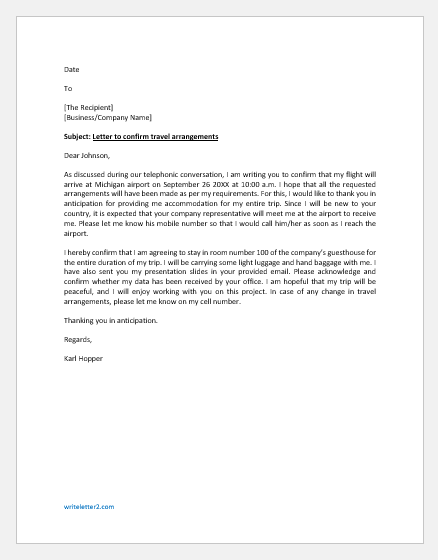 Date

To

[The Recipient]
[Business/Company Name]

Subject: Letter to confirm travel arrangements

Dear Johnson,

As discussed during our telephonic conversation, I am writing you to confirm that my flight will arrive at Michigan airport on September 26 20XX at 10:00 a.m. I hope that all the requested arrangements will have been made as per my requirements. For this, I would like to thank you in anticipation for providing me accommodation for my entire trip. Since I will be new to your country, it is expected that your company representative will meet me at the airport to receive me. Please let me know his mobile number so that I would call him/her as soon as I reach the airport.

I hereby confirm that I am agreeing to stay in room number 100 of the company's guesthouse for the entire duration of my trip. I will be carrying some light luggage and hand baggage with me. I have also sent you my presentation slides in your provided email. Please acknowledge and confirm whether my data has been received by your office. I am hopeful that my trip will be peaceful, and I will enjoy working with you on this project. In case of any change in travel arrangements, please let me know on my cell number.

Thanking you in anticipation.

Regards,

Karl Hopper

writeletter2.com